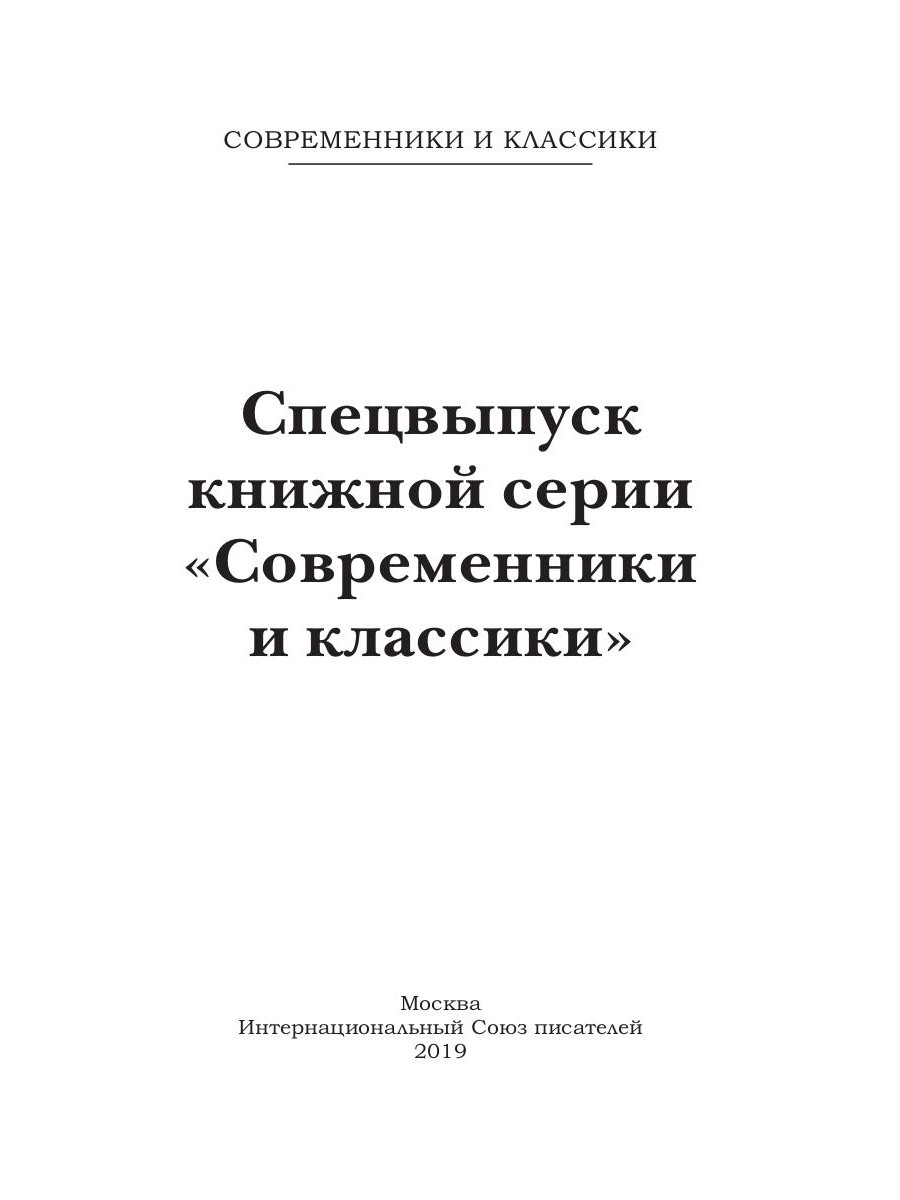 СОВРЕМЕННИКИ И КЛАССИКИ

Спецвыпуск
книжной серии
«Современники
и классики»

Москва
Интернациональный Союз писателей
2019